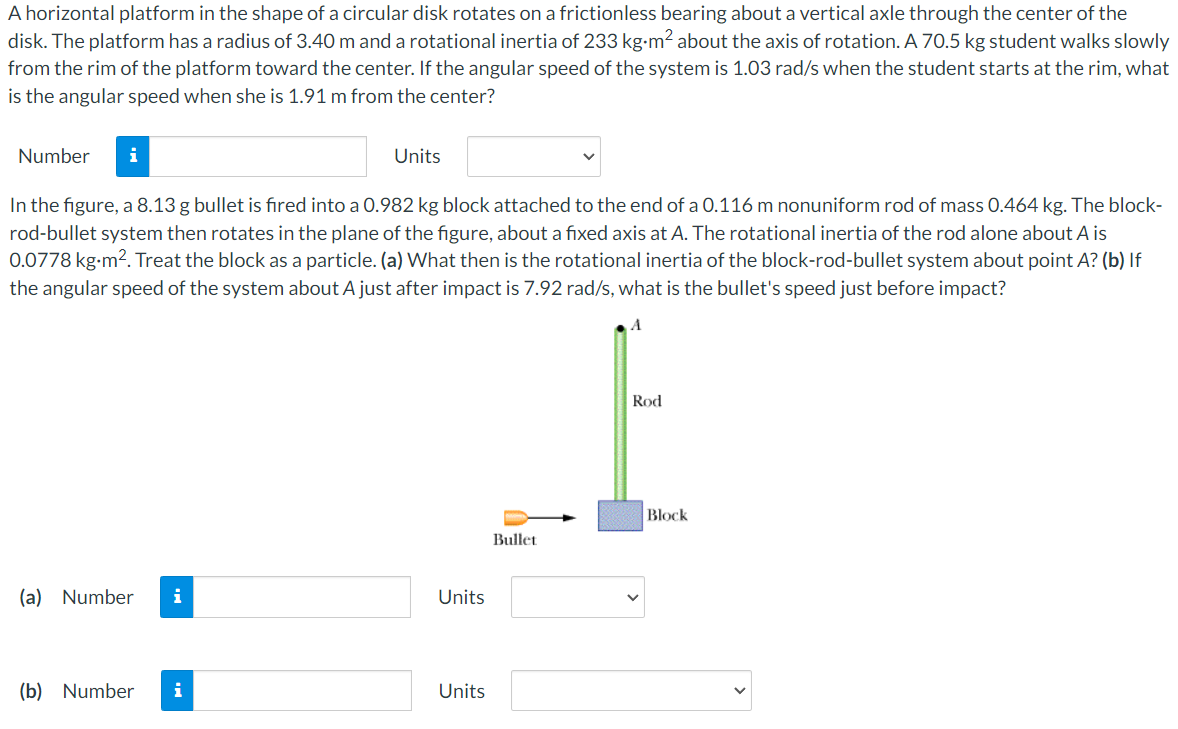 A horizontal platform in the shape of a circular disk rotates on a frictionless bearing about a vertical axle through the center of the disk. The platform has a radius of 3.40 m and a rotational inertia of 233 kg·m$^2$ about the axis of rotation. A 70.5 kg student walks slowly from the rim of the platform toward the center. If the angular speed of the system is 1.03 rad/s when the student starts at the rim, what is the angular speed when she is 1.91 m from the center?

Number i Units

In the figure, a 8.13 g bullet is fired into a 0.982 kg block attached to the end of a 0.116 m nonuniform rod of mass 0.464 kg. The block-rod-bullet system then rotates in the plane of the figure, about a fixed axis at A. The rotational inertia of the rod alone about A is 0.0778 kg·m$^2$. Treat the block as a particle. (a) What then is the rotational inertia of the block-rod-bullet system about point A? (b) If the angular speed of the system about A just after impact is 7.92 rad/s, what is the bullet's speed just before impact?

A
Rod
Block
Bullet

(a) Number i Units

(b) Number i Units